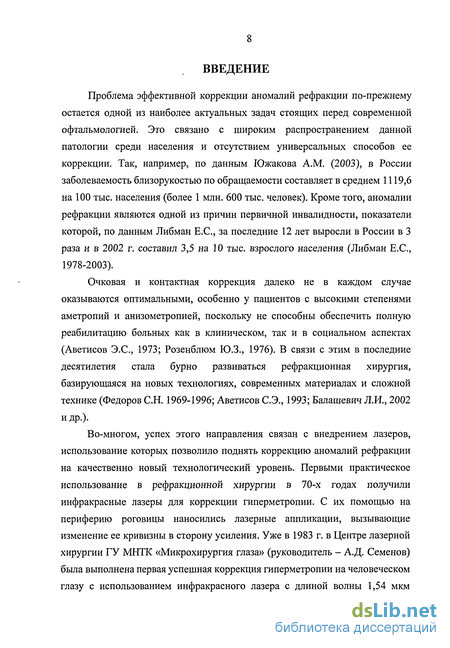 8

ВВЕДЕНИЕ

Проблема эффективной коррекции аномалий рефракции по-прежнему остается одной из наиболее актуальных задач стоящих перед современной офтальмологией. Это связано с широким распространением данной патологии среди населения и отсутствием универсальных способов ее коррекции. Так, например, по данным Южакова А.М. (2003), в России заболеваемость близорукостью по обращаемости составляет в среднем 1119,6 на 100 тыс. населения (более 1 млн. 600 тыс. человек). Кроме того, аномалии рефракции являются одной из причин первичной инвалидности, показатели которой, по данным Либман Е.С., за последние 12 лет выросли в России в 3 раза и в 2002 г. составил 3,5 на 10 тыс. взрослого населения (Либман Е.С., 1978-2003).

Очковая и контактная коррекция далеко не в каждом случае оказываются оптимальными, особенно у пациентов с высокими степенями аметропий и анизометропией, поскольку не способны обеспечить полную реабилитацию больных как в клиническом, так и в социальном аспектах (Аветисов Э.С., 1973; Розенблюм Ю.З., 1976). В связи с этим в последние десятилетия стала бурно развиваться рефракционная хирургия, базирующаяся на новых технологиях, современных материалах и сложной технике (Федоров С.Н. 1969-1996; Аветисов С.Э., 1993; Балашевич Л.И., 2002 и др.).

Во-многом, успех этого направления связан с внедрением лазеров, использование которых позволило поднять коррекцию аномалий рефракции на качественно новый технологический уровень. Первыми практическое использование в рефракционной хирургии в 70-х годах получили инфракрасные лазеры для коррекции гиперметропии. С их помощью на периферию роговицы наносились лазерные аппликации, вызывающие изменение ее кривизны в сторону усиления. Уже в 1983 г. в Центре лазерной хирургии ГУ МНТК «Микрохирургия глаза» (руководитель – А.Д. Семенов) была выполнена первая успешная коррекция гиперметропии на человеческом глазу с использованием инфракрасного лазера с длиной волны 1,54 мкм

dsLib.net
библиотека диссертаций